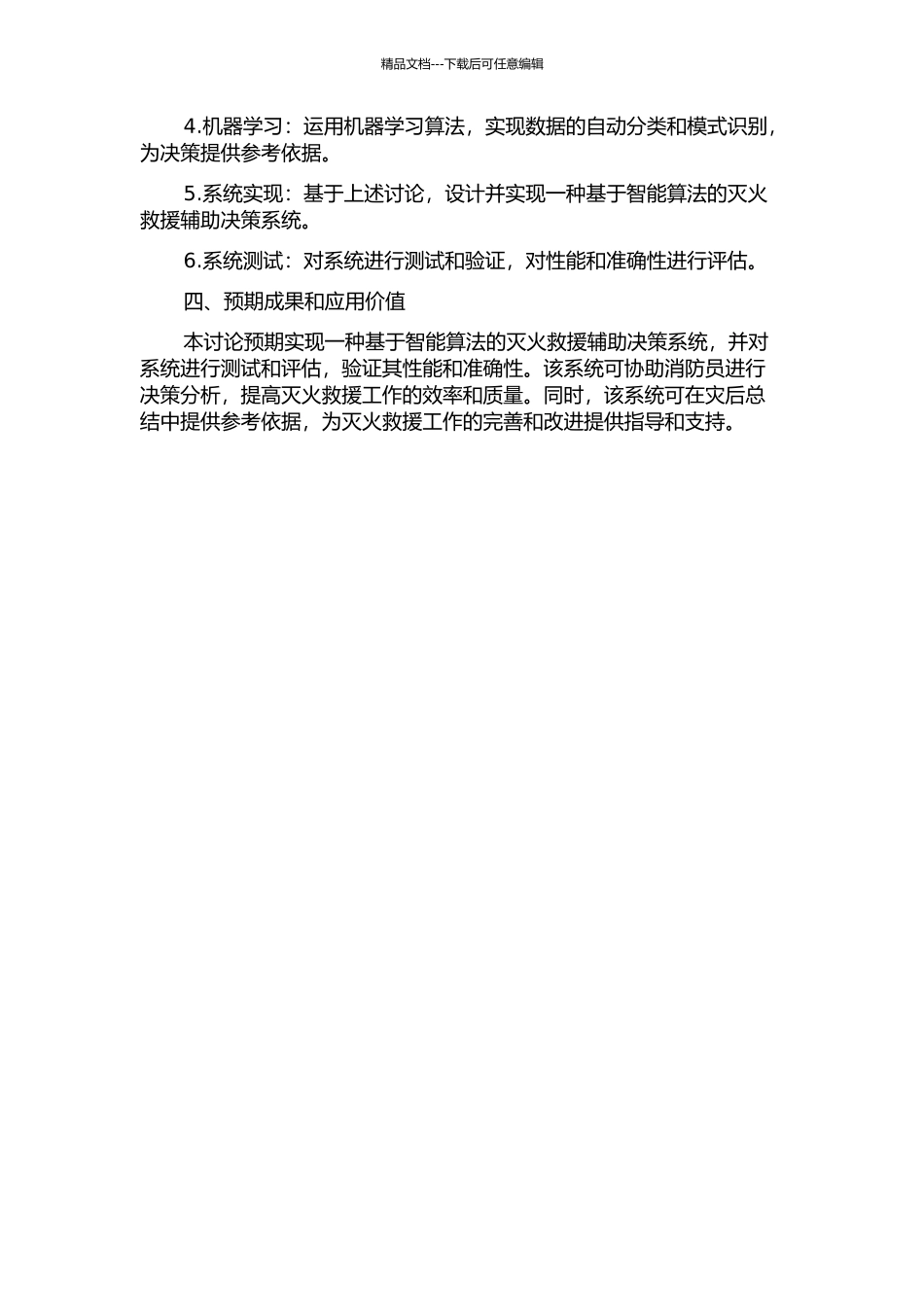 精品文档---下载后可任意编辑

4.机器学习：运用机器学习算法，实现数据的自动分类和模式识别，为决策提供参考依据。

5.系统实现：基于上述讨论，设计并实现一种基于智能算法的灭火救援辅助决策系统。

6.系统测试：对系统进行测试和验证，对性能和准确性进行评估。

四、预期成果和应用价值

本讨论预期实现一种基于智能算法的灭火救援辅助决策系统，并对系统进行测试和评估，验证其性能和准确性。该系统可协助消防员进行决策分析，提高灭火救援工作的效率和质量。同时，该系统可在灾后总结中提供参考依据，为灭火救援工作的完善和改进提供指导和支持。